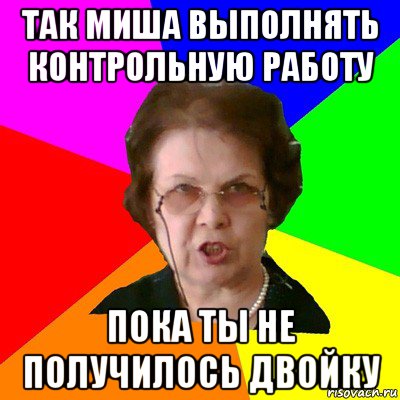 ТАК МИША ВЫПОЛНЯТЬ КОНТРОЛЬНУЮ РАБОТУ

ПОКА ТЫ НЕ ПОЛУЧИЛОСЬ ДВОЙКУ

risovach.ru